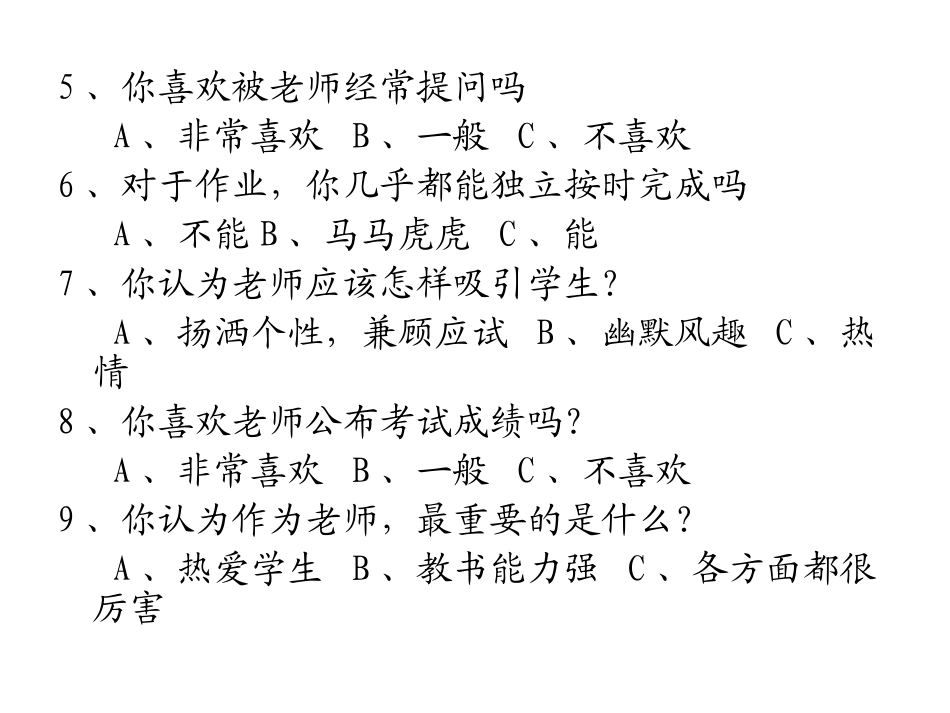 5、你喜欢被老师经常提问吗

A、非常喜欢 B、一般 C、不喜欢

6、对于作业，你几乎都能独立按时完成吗

A、不能 B、马马虎虎 C、能

7、你认为老师应该怎样吸引学生？

A、扬洒个性，兼顾应试 B、幽默风趣 C、热情

8、你喜欢老师公布考试成绩吗？

A、非常喜欢 B、一般 C、不喜欢

9、你认为作为老师，最重要的是什么？

A、热爱学生 B、教书能力强 C、各方面都很厉害